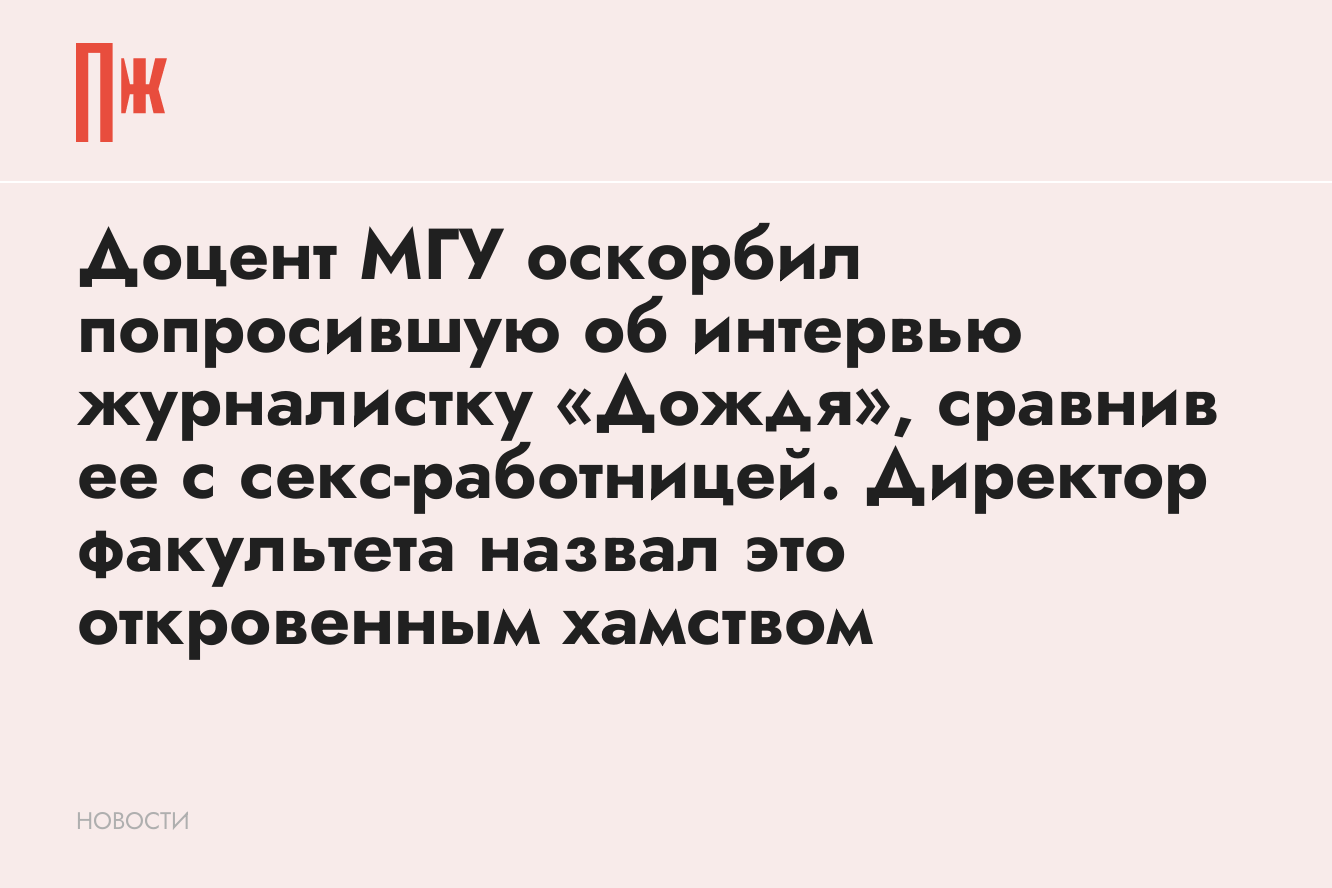 ПЖ

Доцент МГУ оскорбил попросившую об интервью журналистку «Дождя», сравнив ее с секс-работницей. Директор факультета назвал это откровенным хамством

НОВОСТИ